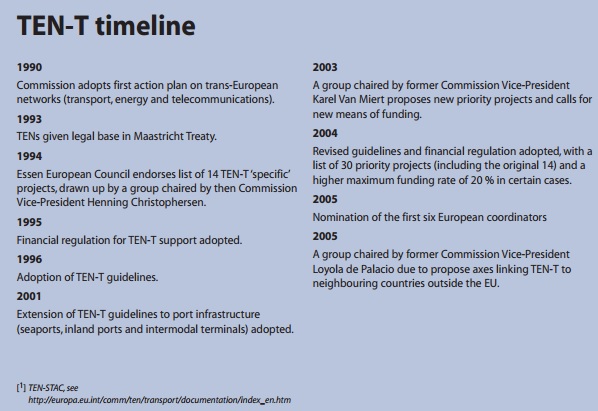 TEN-T timeline

1990

Commission adopts first action plan on trans-European networks (transport, energy and telecommunications).

1993

TENs given legal base in Maastricht Treaty.

1994

Essen European Council endorses list of 14 TEN-T 'specific' projects, drawn up by a group chaired by then Commission Vice-President Henning Christophersen.

1995

Financial regulation for TEN-T support adopted.

1996

Adoption of TEN-T guidelines.

2001

Extension of TEN-T guidelines to port infrastructure (seaports, inland ports and intermodal terminals) adopted.

2003

A group chaired by former Commission Vice-President Karel Van Miert proposes new priority projects and calls for new means of funding.

2004

Revised guidelines and financial regulation adopted, with a list of 30 priority projects (including the original 14) and a higher maximum funding rate of 20 % in certain cases.

2005

Nomination of the first six European coordinators

2005

A group chaired by former Commission Vice-President Loyola de Palacio due to propose axes linking TEN-T to neighbouring countries outside the EU.

[$^1$] TEN-STAC, see http://europa.eu.int/comm/ten/transport/documentation/index_en.htm